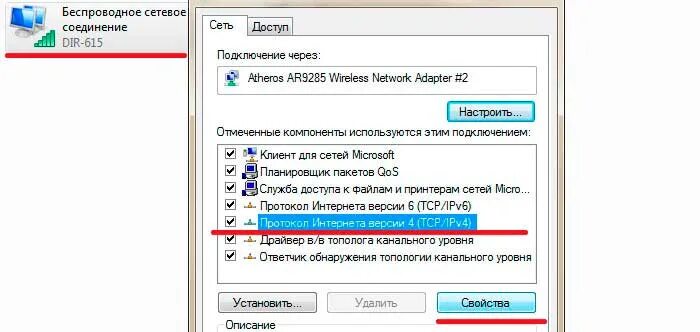 Беспроводное сетевое соединение
DIR-615

Сеть
Доступ

Подключение через:
Atheros AR9285 Wireless Network Adapter #2

Настроить...

Отмеченные компоненты используются этим подключением:

Клиент для сетей Microsoft
Планировщик пакетов QoS
Служба доступа к файлам и принтерам сетей Micro...
Протокол Интернета версии 6 (TCP/IPv6)
Протокол Интернета версии 4 (TCP/IPv4)
Драйвер в/в тополога канального уровня
Ответчик обнаружения топологии канального уровня

Установить...
Удалить
Свойства

Описание